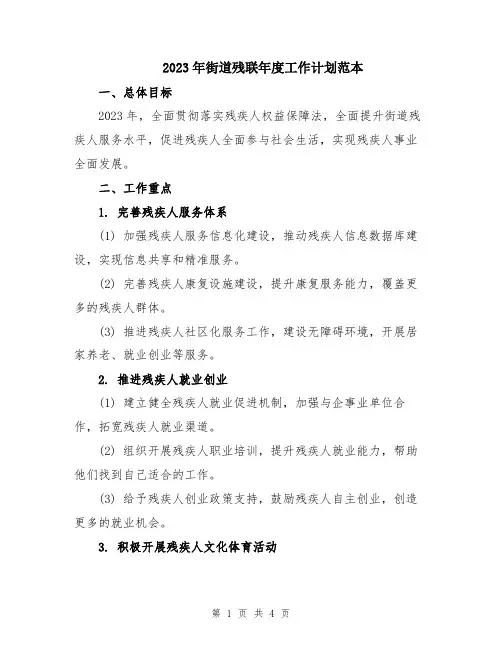 2023年街道残联年度工作计划范本

一、总体目标

2023年，全面贯彻落实残疾人权益保障法，全面提升街道残疾人服务水平，促进残疾人全面参与社会生活，实现残疾人事业全面发展。

二、工作重点

1. 完善残疾人服务体系

(1) 加强残疾人服务信息化建设，推动残疾人信息数据库建设，实现信息共享和精准服务。

(2) 完善残疾人康复设施建设，提升康复服务能力，覆盖更多的残疾人群体。

(3) 推进残疾人社区化服务工作，建设无障碍环境，开展居家养老、就业创业等服务。

2. 推进残疾人就业创业

(1) 建立健全残疾人就业促进机制，加强与企事业单位合作，拓宽残疾人就业渠道。

(2) 组织开展残疾人职业培训，提升残疾人就业能力，帮助他们找到自己适合的工作。

(3) 给予残疾人创业政策支持，鼓励残疾人自主创业，创造更多的就业机会。

3. 积极开展残疾人文化体育活动

第 1 页 共 4 页